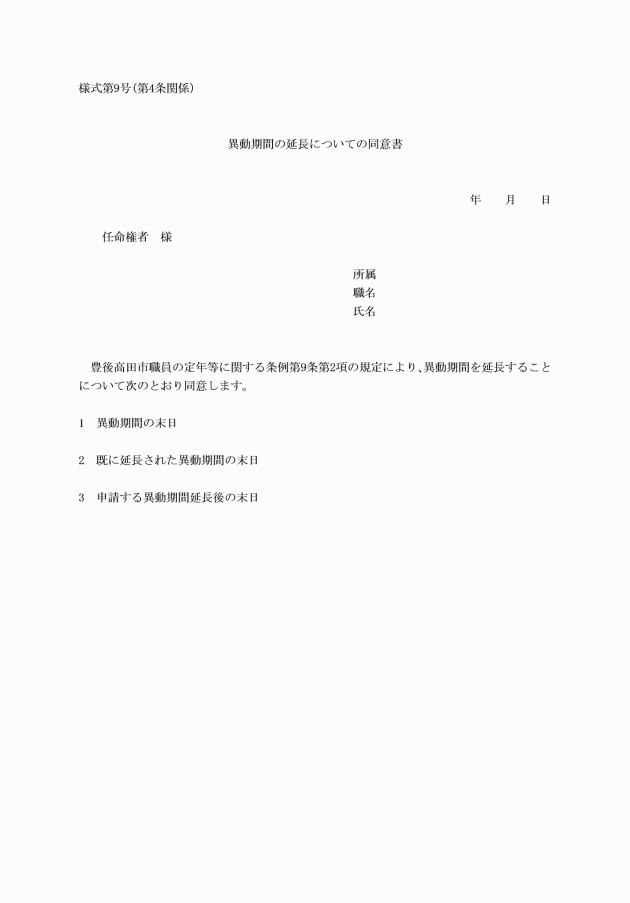 様式第9号(第4条関係)

異動期間の延長についての同意書

年　　月　　日

任命権者　様

所属
職名
氏名

豊後高田市職員の定年等に関する条例第9条第2項の規定により、異動期間を延長することについて次のとおり同意します。

1　異動期間の末日

2　既に延長された異動期間の末日

3　申請する異動期間延長後の末日